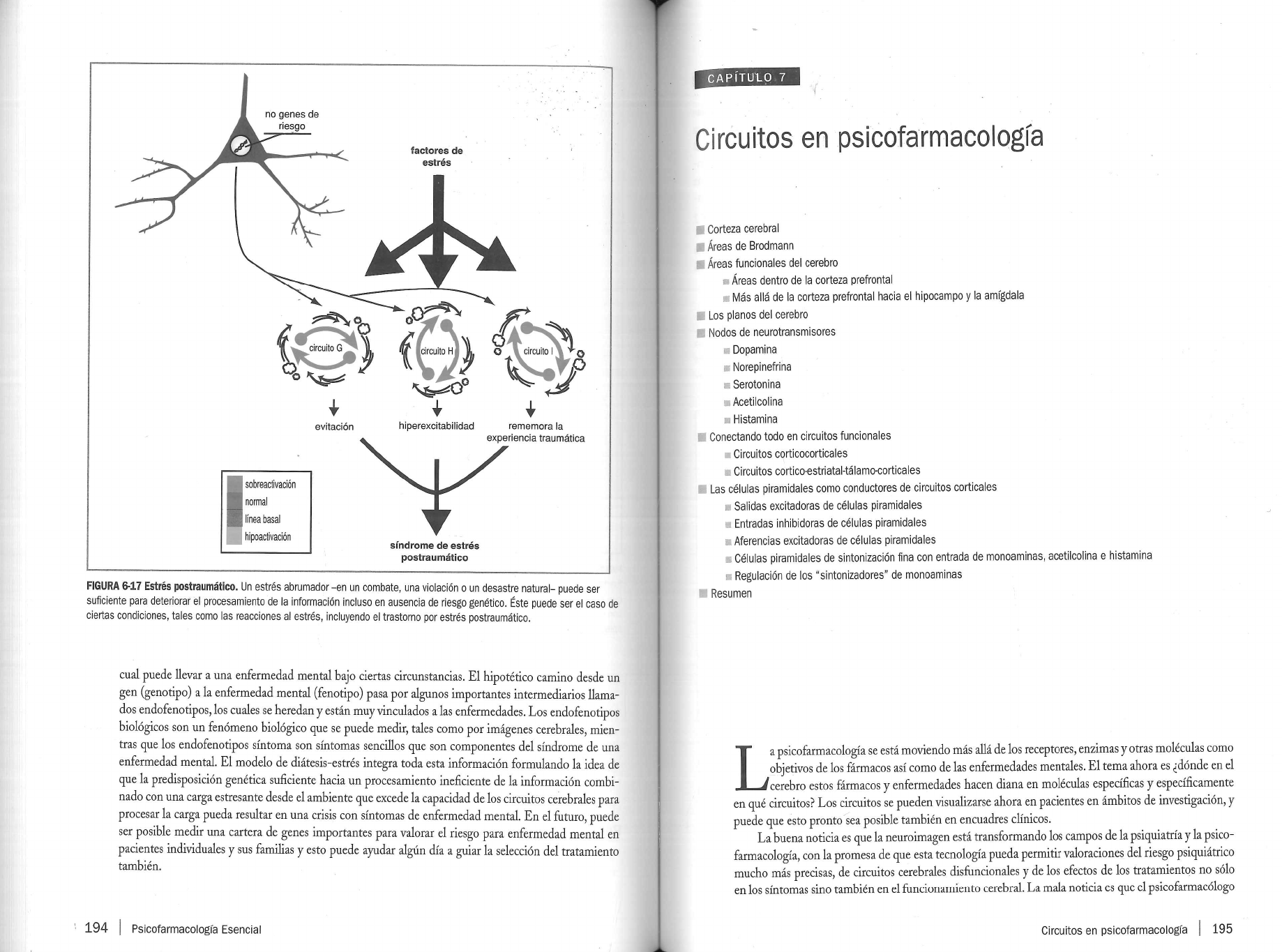 no genes de riesgo

factores de estrés

circuito G

circuito H

circuito I

evitación

hiperexcitabilidad

rememora la experiencia traumática

sobreactivación
normal
línea basal
hipoactivación

síndrome de estrés postraumático

FIGURA 6-17 Estrés postraumático. Un estrés abrumador –en un combate, una violación o un desastre natural– puede ser suficiente para deteriorar el procesamiento de la información incluso en ausencia de riesgo genético. Éste puede ser el caso de ciertas condiciones, tales como las reacciones al estrés, incluyendo el trastorno por estrés postraumático.

cual puede llevar a una enfermedad mental bajo ciertas circunstancias. El hipotético camino desde un gen (genotipo) a la enfermedad mental (fenotipo) pasa por algunos importantes intermediarios llamados endofenotipos, los cuales se heredan y están muy vinculados a las enfermedades. Los endofenotipos biológicos son un fenómeno biológico que se puede medir, tales como por imágenes cerebrales, mientras que los endofenotipos síntoma son síntomas sencillos que son componentes del síndrome de una enfermedad mental. El modelo de diátesis-estrés integra toda esta información formulando la idea de que la predisposición genética suficiente hacia un procesamiento ineficiente de la información combinado con una carga estresante desde el ambiente que excede la capacidad de los circuitos cerebrales para procesar la carga pueda resultar en una crisis con síntomas de enfermedad mental. En el futuro, puede ser posible medir una cartera de genes importantes para valorar el riesgo para enfermedad mental en pacientes individuales y sus familias y esto puede ayudar algún día a guiar la selección del tratamiento también.

194 | Psicofarmacología Esencial

CAPÍTULO 7

Circuitos en psicofarmacología

Corteza cerebral
Áreas de Brodmann
Áreas funcionales del cerebro
Áreas dentro de la corteza prefrontal
Más allá de la corteza prefrontal hacia el hipocampo y la amígdala
Los planos del cerebro
Nodos de neurotransmisores
Dopamina
Norepinefrina
Serotonina
Acetilcolina
Histamina
Conectando todo en circuitos funcionales
Circuitos corticocorticales
Circuitos cortico-estriatal-tálamo-corticales
Las células piramidales como conductores de circuitos corticales
Salidas excitadoras de células piramidales
Entradas inhibidoras de células piramidales
Aferencias excitadoras de células piramidales
Células piramidales de sintonización fina con entrada de monoaminas, acetilcolina e histamina
Regulación de los "sintonizadores" de monoaminas
Resumen

La psicofarmacología se está moviendo más allá de los receptores, enzimas y otras moléculas como objetivos de los fármacos así como de las enfermedades mentales. El tema ahora es ¿dónde en el cerebro estos fármacos y enfermedades hacen diana en moléculas específicas y específicamente en qué circuitos? Los circuitos se pueden visualizarse ahora en pacientes en ámbitos de investigación, y puede que esto pronto sea posible también en encuadres clínicos.

La buena noticia es que la neuroimagen está transformando los campos de la psiquiatría y la psicofarmacología, con la promesa de que esta tecnología pueda permitir valoraciones del riesgo psiquiátrico mucho más precisas, de circuitos cerebrales disfuncionales y de los efectos de los tratamientos no sólo en los síntomas sino también en el funcionamiento cerebral. La mala noticia es que el psicofarmacólogo

Circuitos en psicofarmacología | 195